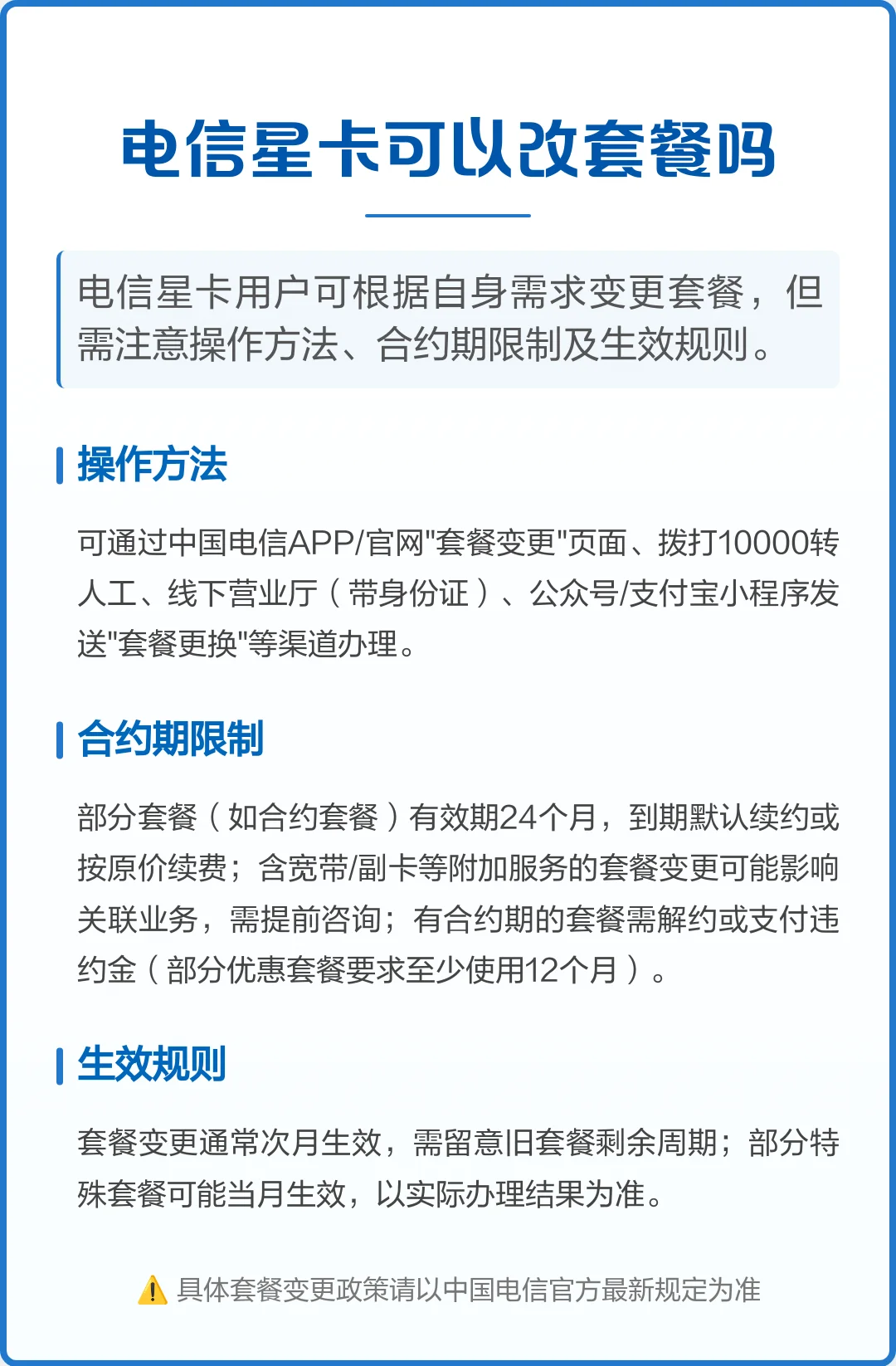 电信星卡可以改套餐吗

电信星卡用户可根据自身需求变更套餐，但需注意操作方法、合约期限制及生效规则。

操作方法

可通过中国电信APP/官网"套餐变更"页面、拨打10000转人工、线下营业厅（带身份证）、公众号/支付宝小程序发送"套餐更换"等渠道办理。

合约期限制

部分套餐（如合约套餐）有效期24个月，到期默认续约或按原价续费；含宽带/副卡等附加服务的套餐变更可能影响关联业务，需提前咨询；有合约期的套餐需解约或支付违约金（部分优惠套餐要求至少使用12个月）。

生效规则

套餐变更通常次月生效，需留意旧套餐剩余周期；部分特殊套餐可能当月生效，以实际办理结果为准。

⚠️ 具体套餐变更政策请以中国电信官方最新规定为准